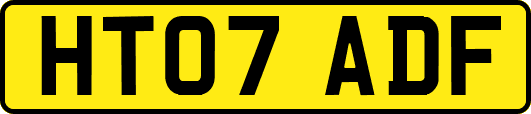 HT07 ADF